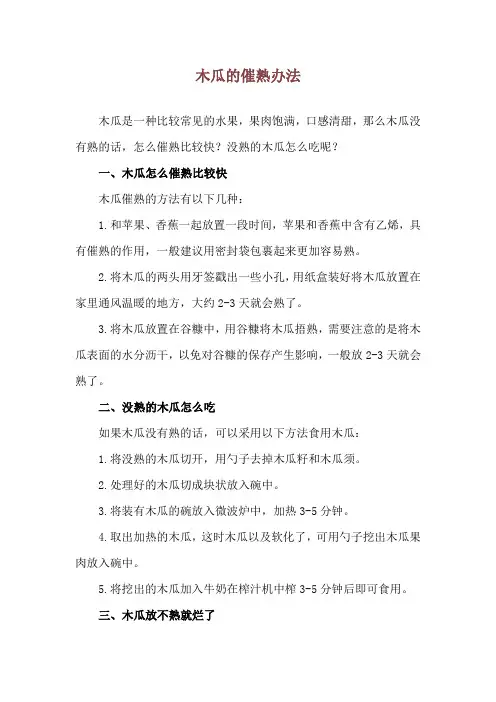 木瓜的催熟办法

木瓜是一种比较常见的水果，果肉饱满，口感清甜，那么木瓜没有熟的话，怎么催熟比较快？没熟的木瓜怎么吃呢？

一、木瓜怎么催熟比较快

木瓜催熟的方法有以下几种：

1.和苹果、香蕉一起放置一段时间，苹果和香蕉中含有乙烯，具有催熟的作用，一般建议用密封袋包裹起来更加容易熟。

2.将木瓜的两头用牙签戳出一些小孔，用纸盒装好将木瓜放置在家里通风温暖的地方，大约2-3天就会熟了。

3.将木瓜放置在谷糠中，用谷糠将木瓜捂熟，需要注意的是将木瓜表面的水分沥干，以免对谷糠的保存产生影响，一般放2-3天就会熟了。

二、没熟的木瓜怎么吃

如果木瓜没有熟的话，可以采用以下方法食用木瓜：

1.将没熟的木瓜切开，用勺子去掉木瓜籽和木瓜须。

2.处理好的木瓜切成块状放入碗中。

3.将装有木瓜的碗放入微波炉中，加热3-5分钟。

4.取出加热的木瓜，这时木瓜以及软化了，可用勺子挖出木瓜果肉放入碗中。

5.将挖出的木瓜加入牛奶在榨汁机中榨3-5分钟后即可食用。

三、木瓜放不熟就烂了